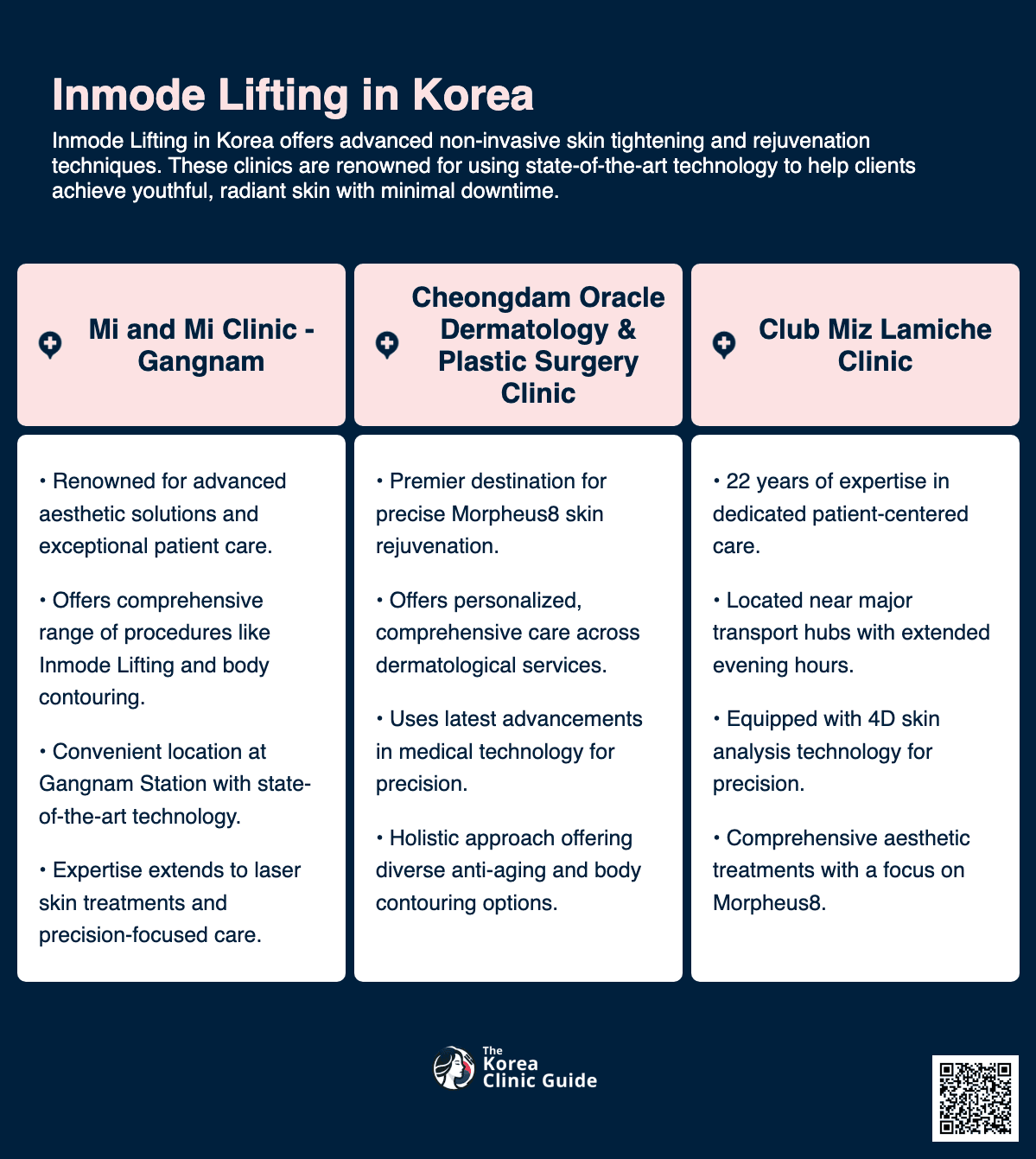 Inmode Lifting in Korea

Inmode Lifting in Korea offers advanced non-invasive skin tightening and rejuvenation techniques. These clinics are renowned for using state-of-the-art technology to help clients achieve youthful, radiant skin with minimal downtime.

Mi and Mi Clinic - Gangnam

• Renowned for advanced aesthetic solutions and exceptional patient care.

• Offers comprehensive range of procedures like Inmode Lifting and body contouring.

• Convenient location at Gangnam Station with state-of-the-art technology.

• Expertise extends to laser skin treatments and precision-focused care.

Cheongdam Oracle Dermatology & Plastic Surgery Clinic

• Premier destination for precise Morpheus8 skin rejuvenation.

• Offers personalized, comprehensive care across dermatological services.

• Uses latest advancements in medical technology for precision.

• Holistic approach offering diverse anti-aging and body contouring options.

Club Miz Lamiche Clinic

• 22 years of expertise in dedicated patient-centered care.

• Located near major transport hubs with extended evening hours.

• Equipped with 4D skin analysis technology for precision.

• Comprehensive aesthetic treatments with a focus on Morpheus8.

The Korea Clinic Guide